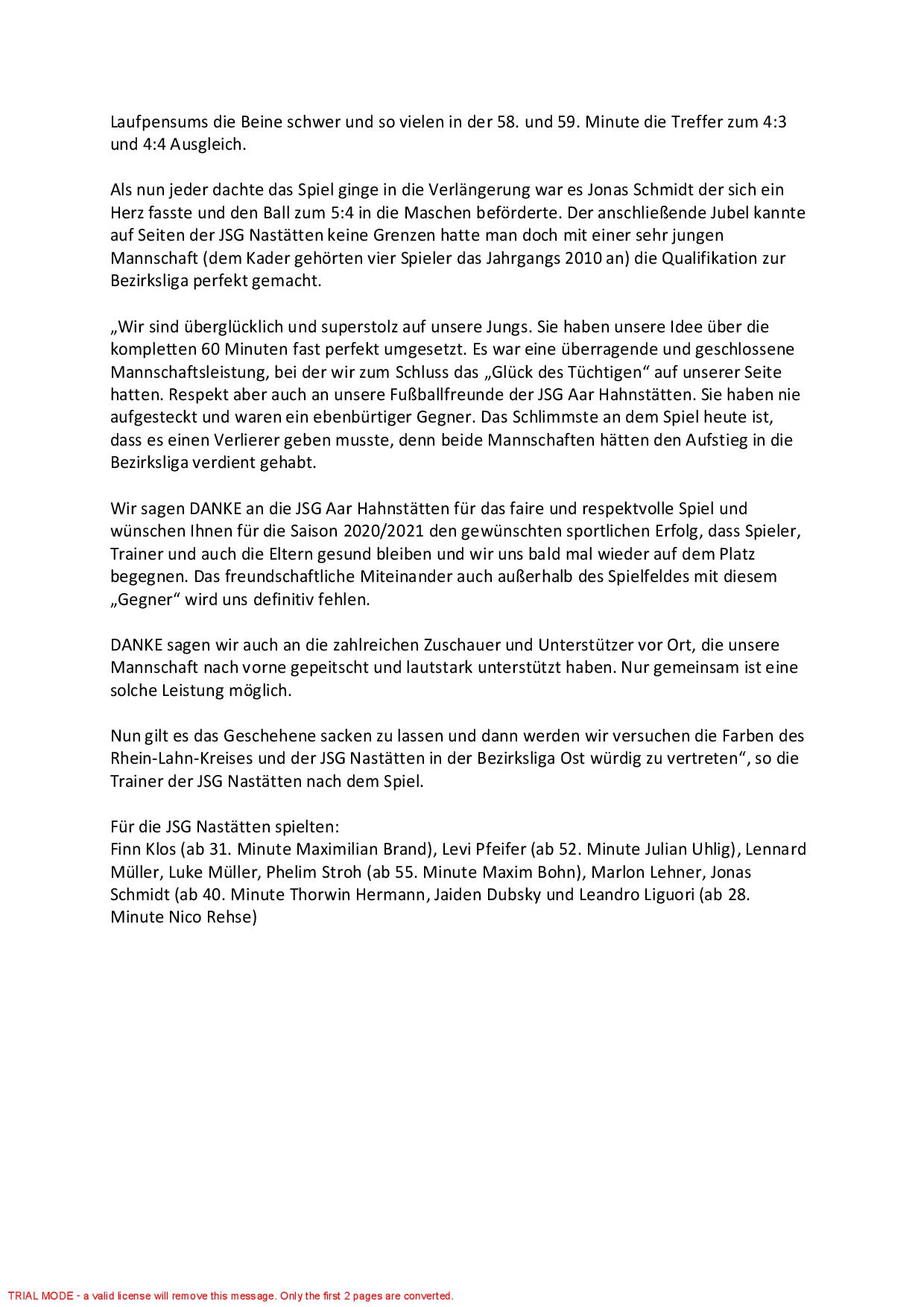 Laufpensums die Beine schwer und so vielen in der 58. und 59. Minute die Treffer zum 4:3 und 4:4 Ausgleich.

Als nun jeder dachte das Spiel ginge in die Verlängerung war es Jonas Schmidt der sich ein Herz fasste und den Ball zum 5:4 in die Maschen beförderte. Der anschließende Jubel kannte auf Seiten der JSG Nastätten keine Grenzen hatte man doch mit einer sehr jungen Mannschaft (dem Kader gehörten vier Spieler das Jahrgangs 2010 an) die Qualifikation zur Bezirksliga perfekt gemacht.

„Wir sind überglücklich und superstolz auf unsere Jungs. Sie haben unsere Idee über die kompletten 60 Minuten fast perfekt umgesetzt. Es war eine überragende und geschlossene Mannschaftsleistung, bei der wir zum Schluss das „Glück des Tüchtigen“ auf unserer Seite hatten. Respekt aber auch an unsere Fußballfreunde der JSG Aar Hahnstätten. Sie haben nie aufgesteckt und waren ein ebenbürtiger Gegner. Das Schlimmste an dem Spiel heute ist, dass es einen Verlierer geben musste, denn beide Mannschaften hätten den Aufstieg in die Bezirksliga verdient gehabt.

Wir sagen DANKE an die JSG Aar Hahnstätten für das faire und respektvolle Spiel und wünschen Ihnen für die Saison 2020/2021 den gewünschten sportlichen Erfolg, dass Spieler, Trainer und auch die Eltern gesund bleiben und wir uns bald mal wieder auf dem Platz begegnen. Das freundschaftliche Miteinander auch außerhalb des Spielfeldes mit diesem „Gegner“ wird uns definitiv fehlen.

DANKE sagen wir auch an die zahlreichen Zuschauer und Unterstützer vor Ort, die unsere Mannschaft nach vorne gepeitscht und lautstark unterstützt haben. Nur gemeinsam ist eine solche Leistung möglich.

Nun gilt es das Geschehene sacken zu lassen und dann werden wir versuchen die Farben des Rhein-Lahn-Kreises und der JSG Nastätten in der Bezirksliga Ost würdig zu vertreten“, so die Trainer der JSG Nastätten nach dem Spiel.

Für die JSG Nastätten spielten:
Finn Klos (ab 31. Minute Maximilian Brand), Levi Pfeifer (ab 52. Minute Julian Uhlig), Lennard Müller, Luke Müller, Phelim Stroh (ab 55. Minute Maxim Bohn), Marlon Lehner, Jonas Schmidt (ab 40. Minute Thorwin Hermann, Jaiden Dubsky und Leandro Liguori (ab 28. Minute Nico Rehse)

TRIAL MODE - a valid license will remove this message. Only the first 2 pages are converted.